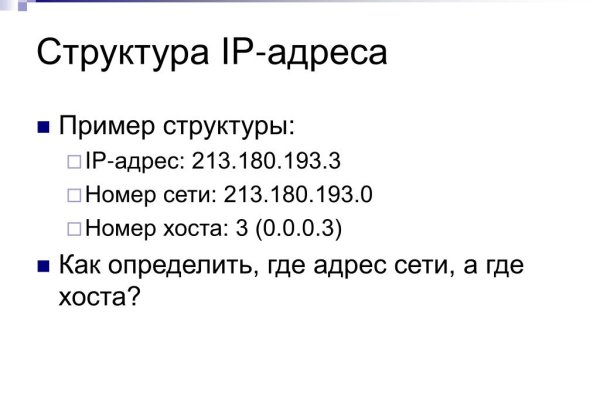 Структура IP-адреса

Пример структуры:

IP-адрес: 213.180.193.3

Номер сети: 213.180.193.0

Номер хоста: 3 (0.0.0.3)

Как определить, где адрес сети, а где хоста?